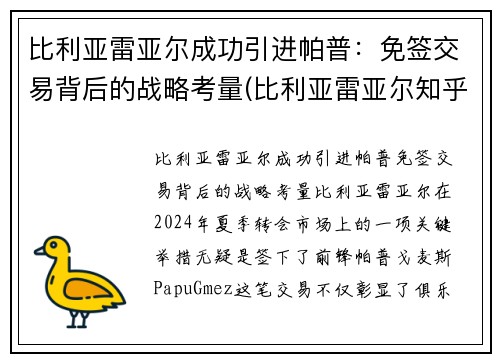 比利亚雷亚尔成功引进帕普：免签交易背后的战略考量(比利亚雷亚尔知乎

比利亚雷亚尔成功引进帕普免签交易背后的战略考量比利亚雷亚尔在2024年夏季转会市场上的一项关键举措无疑是签下了前锋帕普戈麦斯PapuGmez这笔交易不仅彰显了俱乐